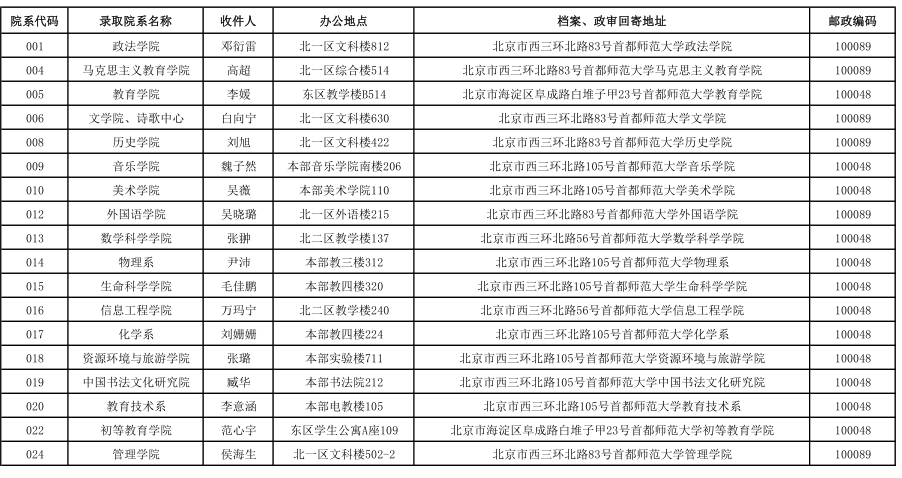 | 院系代码 | 录取院系名称 | 收件人 | 办公地点 | 档案、政审回寄地址 | 邮政编码 |
|---|---|---|---|---|---|
| 001 | 政法学院 | 邓衍雷 | 北一区文科楼812 | 北京市西三环北路83号首都师范大学政法学院 | 100089 |
| 004 | 马克思主义教育学院 | 高超 | 北一区综合楼514 | 北京市西三环北路83号首都师范大学马克思主义教育学院 | 100089 |
| 005 | 教育学院 | 李媛 | 东区教学楼B514 | 北京市海淀区阜成路白堆子甲23号首都师范大学教育学院 | 100048 |
| 006 | 文学院、诗歌中心 | 白向宁 | 北一区文科楼630 | 北京市西三环北路83号首都师范大学文学院 | 100089 |
| 008 | 历史学院 | 刘旭 | 北一区文科楼422 | 北京市西三环北路83号首都师范大学历史学院 | 100089 |
| 009 | 音乐学院 | 魏子然 | 本部音乐学院南楼206 | 北京市西三环北路105号首都师范大学音乐学院 | 100048 |
| 010 | 美术学院 | 吴薇 | 本部美术学院110 | 北京市西三环北路105号首都师范大学美术学院 | 100048 |
| 012 | 外国语学院 | 吴晓璐 | 北一区外语楼215 | 北京市西三环北路83号首都师范大学外国语学院 | 100089 |
| 013 | 数学科学学院 | 张翀 | 北二区教学楼137 | 北京市西三环北路56号首都师范大学数学科学学院 | 100048 |
| 014 | 物理系 | 尹沛 | 本部教三楼312 | 北京市西三环北路105号首都师范大学物理系 | 100048 |
| 015 | 生命科学学院 | 毛佳鹏 | 本部教四楼320 | 北京市西三环北路105号首都师范大学生命科学学院 | 100048 |
| 016 | 信息工程学院 | 万玛宁 | 北二区教学楼240 | 北京市西三环北路56号首都师范大学信息工程学院 | 100048 |
| 017 | 化学系 | 刘姗姗 | 本部教四楼224 | 北京市西三环北路105号首都师范大学化学系 | 100048 |
| 018 | 资源环境与旅游学院 | 张璐 | 本部实验楼711 | 北京市西三环北路105号首都师范大学资源环境与旅游学院 | 100048 |
| 019 | 中国书法文化研究院 | 臧华 | 本部书法院212 | 北京市西三环北路105号首都师范大学中国书法文化研究院 | 100048 |
| 020 | 教育技术系 | 李意涵 | 本部电教楼105 | 北京市西三环北路105号首都师范大学教育技术系 | 100048 |
| 022 | 初等教育学院 | 范心宇 | 东区学生公寓A座109 | 北京市海淀区阜成路白堆子甲23号首都师范大学初等教育学院 | 100048 |
| 024 | 管理学院 | 侯海生 | 北一区文科楼502-2 | 北京市西三环北路83号首都师范大学管理学院 | 100089 |